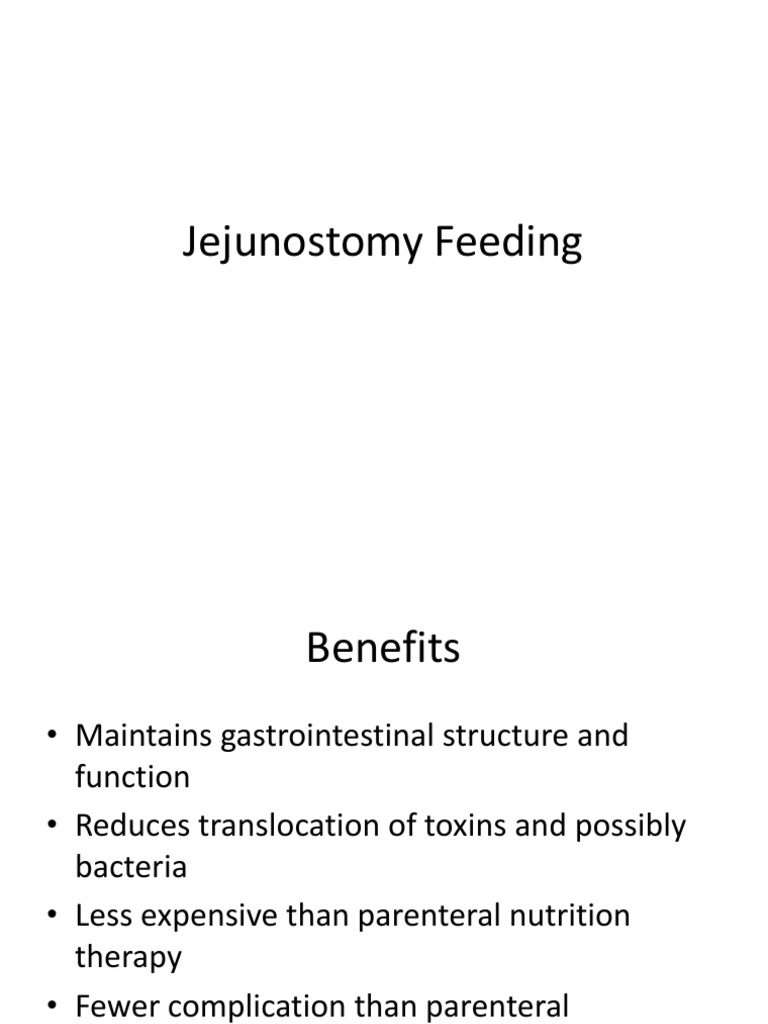 Jejunostomy Feeding

Benefits

• Maintains gastrointestinal structure and function
• Reduces translocation of toxins and possibly bacteria
• Less expensive than parenteral nutrition therapy
• Fewer complication than parenteral